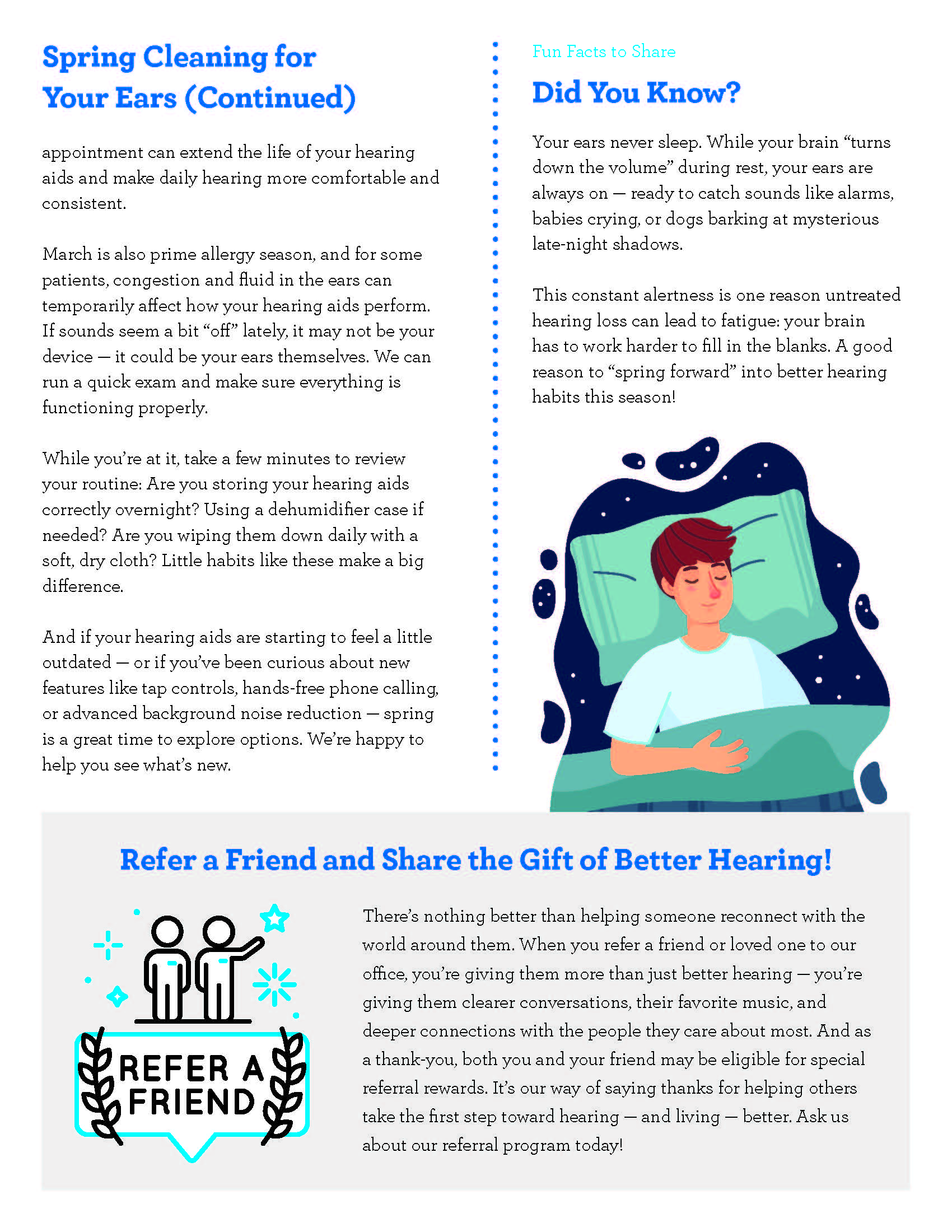 Spring Cleaning for Your Ears (Continued)

appointment can extend the life of your hearing aids and make daily hearing more comfortable and consistent.

March is also prime allergy season, and for some patients, congestion and fluid in the ears can temporarily affect how your hearing aids perform. If sounds seem a bit "off" lately, it may not be your device — it could be your ears themselves. We can run a quick exam and make sure everything is functioning properly.

While you're at it, take a few minutes to review your routine: Are you storing your hearing aids correctly overnight? Using a dehumidifier case if needed? Are you wiping them down daily with a soft, dry cloth? Little habits like these make a big difference.

And if your hearing aids are starting to feel a little outdated — or if you've been curious about new features like tap controls, hands-free phone calling, or advanced background noise reduction — spring is a great time to explore options. We're happy to help you see what's new.

Fun Facts to Share

Did You Know?

Your ears never sleep. While your brain "turns down the volume" during rest, your ears are always on — ready to catch sounds like alarms, babies crying, or dogs barking at mysterious late-night shadows.

This constant alertness is one reason untreated hearing loss can lead to fatigue: your brain has to work harder to fill in the blanks. A good reason to "spring forward" into better hearing habits this season!

Refer a Friend and Share the Gift of Better Hearing!

REFER A FRIEND

There's nothing better than helping someone reconnect with the world around them. When you refer a friend or loved one to our office, you're giving them more than just better hearing — you're giving them clearer conversations, their favorite music, and deeper connections with the people they care about most. And as a thank-you, both you and your friend may be eligible for special referral rewards. It's our way of saying thanks for helping others take the first step toward hearing — and living — better. Ask us about our referral program today!